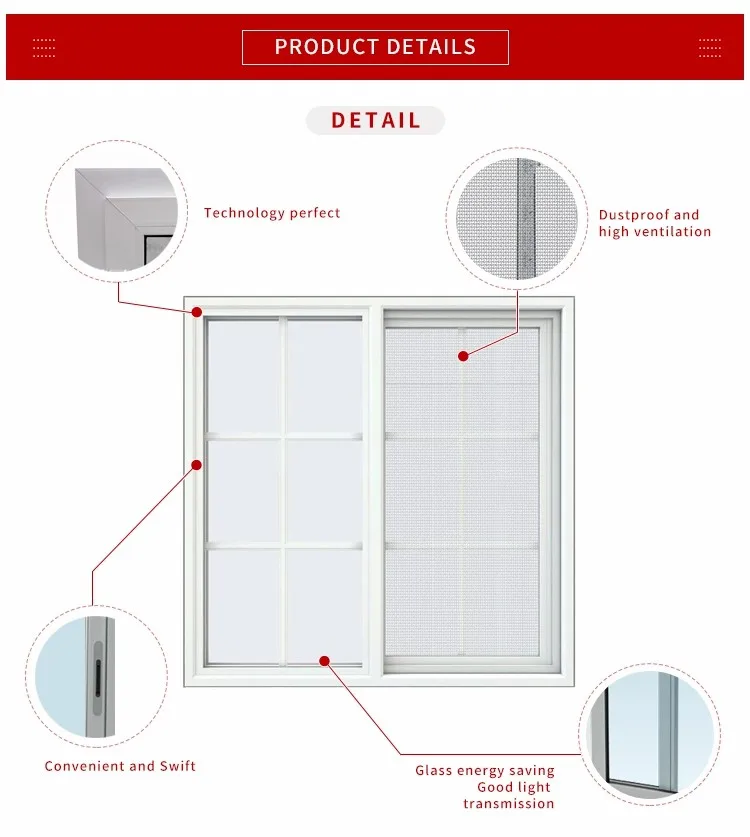 PRODUCT DETAILS

DETAIL

Technology perfect

Dustproof and high ventilation

Convenient and Swift

Glass energy saving
Good light transmission